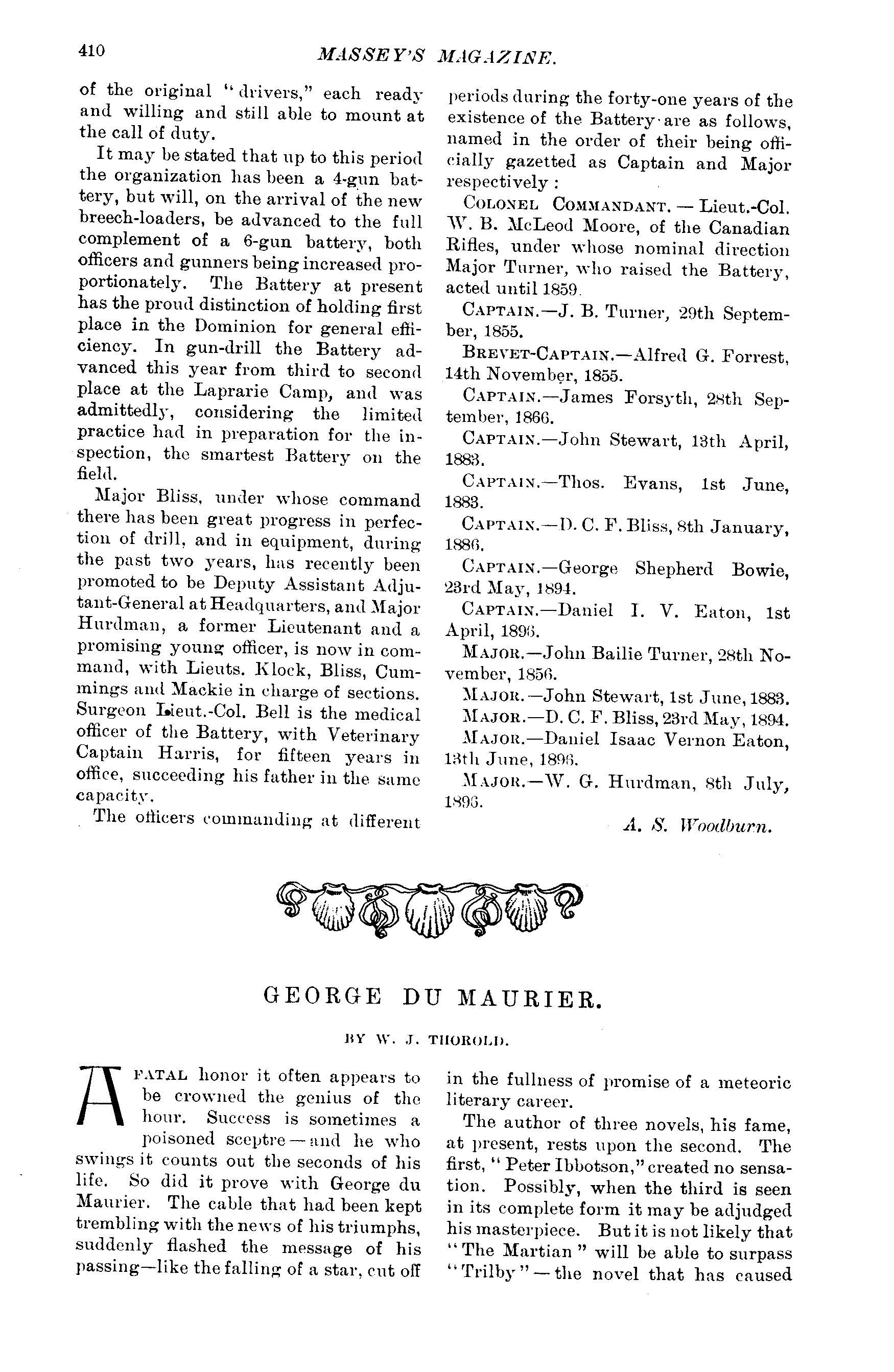 410 MASSEY'S MAGAZINE.

of the original "drivers," each ready and willing and still able to mount at the call of duty.

It may be stated that up to this period the organization has been a 4-gun battery, but will, on the arrival of the new breech-loaders, be advanced to the full complement of a 6-gun battery, both officers and gunners being increased proportionately. The Battery at present has the proud distinction of holding first place in the Dominion for general efficiency. In gun-drill the Battery advanced this year from third to second place at the Laprarie Camp, and was admittedly, considering the limited practice had in preparation for the inspection, the smartest Battery on the field.

Major Bliss, under whose command there has been great progress in perfection of drill, and in equipment, during the past two years, has recently been promoted to be Deputy Assistant Adjutant-General at Headquarters, and Major Hurdman, a former Lieutenant and a promising young officer, is now in command, with Lieuts. Klock, Bliss, Cummings and Mackie in charge of sections. Surgeon Lieut.-Col. Bell is the medical officer of the Battery, with Veterinary Captain Harris, for fifteen years in office, succeeding his father in the same capacity.

The officers commanding at different periods during the forty-one years of the existence of the Battery are as follows, named in the order of their being officially gazetted as Captain and Major respectively:

COLONEL COMMANDANT. — Lieut.-Col. W. B. McLeod Moore, of the Canadian Rifles, under whose nominal direction Major Turner, who raised the Battery, acted until 1859.

CAPTAIN.—J. B. Turner, 29th September, 1855.

BREVET-CAPTAIN.—Alfred G. Forrest, 14th November, 1855.

CAPTAIN.—James Forsyth, 28th September, 1866.

CAPTAIN.—John Stewart, 13th April, 1883.

CAPTAIN.—Thos. Evans, 1st June, 1883.

CAPTAIN.—D. C. F. Bliss, 8th January, 1886.

CAPTAIN.—George Shepherd Bowie, 23rd May, 1894.

CAPTAIN.—Daniel I. V. Eaton, 1st April, 1896.

MAJOR.—John Bailie Turner, 28th November, 1856.

MAJOR.—John Stewart, 1st June, 1883.

MAJOR.—D. C. F. Bliss, 23rd May, 1894.

MAJOR.—Daniel Isaac Vernon Eaton, 13th June, 1896.

MAJOR.—W. G. Hurdman, 8th July, 1896.

A. S. Woodburn.

GEORGE DU MAURIER.

BY W. J. THOROLD.

A FATAL honor it often appears to be crowned the genius of the hour. Success is sometimes a poisoned sceptre — and he who swings it counts out the seconds of his life. So did it prove with George du Maurier. The cable that had been kept trembling with the news of his triumphs, suddenly flashed the message of his passing—like the falling of a star, cut off in the fullness of promise of a meteoric literary career.

The author of three novels, his fame, at present, rests upon the second. The first, "Peter Ibbotson," created no sensation. Possibly, when the third is seen in its complete form it may be adjudged his masterpiece. But it is not likely that "The Martian" will be able to surpass "Trilby" — the novel that has caused